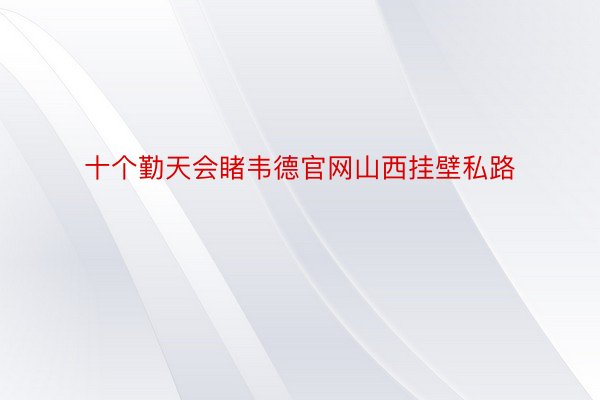 十个勤天会睹韦德官网山西挂壁私路